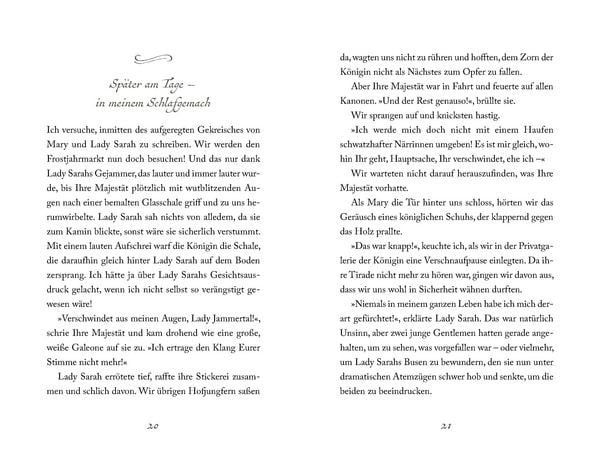 Später am Tage –
in meinem Schlafgemach

Ich versuche, inmitten des aufgeregten Gekreisches von Mary und Lady Sarah zu schreiben. Wir werden den Frostjahrmarkt nun doch besuchen! Und das nur dank Lady Sarahs Gejammer, das lauter und immer lauter wurde, bis Ihre Majestät plötzlich mit wutblitzenden Augen nach einer bemalten Glasschale griff und zu uns herumwirbelte. Lady Sarah sah nichts von alledem, da sie zum Kamin blickte, sonst wäre sie sicherlich verstummt. Mit einem lauten Aufschrei warf die Königin die Schale, die daraufhin gleich hinter Lady Sarah auf dem Boden zersprang. Ich hätte ja über Lady Sarahs Gesichtsausdruck gelacht, wenn ich nicht selbst so verängstigt gewesen wäre!

»Verschwindet aus meinen Augen, Lady Jammertal!«, schrie Ihre Majestät und kam drohend wie eine große, weiße Galeone auf sie zu. »Ich ertrage den Klang Eurer Stimme nicht mehr!«

Lady Sarah errötete tief, raffte ihre Stickerei zusammen und schlich davon. Wir übrigen Hofjungfern saßen

20

da, wagten uns nicht zu rühren und hofften, dem Zorn der Königin nicht als Nächstes zum Opfer zu fallen.

Aber Ihre Majestät war in Fahrt und feuerte auf allen Kanonen. »Und der Rest genauso!«, brüllte sie.

Wir sprangen auf und knicksten hastig.

»Ich werde mich doch nicht mit einem Haufen schwatzhafter Närrinnen umgeben! Es ist mir gleich, wohin Ihr geht, Hauptsache, Ihr verschwindet, ehe ich –«

Wir warteten nicht darauf herauszufinden, was Ihre Majestät vorhatte.

Als Mary die Tür hinter uns schloss, hörten wir das Geräusch eines königlichen Schuhs, der klappernd gegen das Holz prallte.

»Das war knapp!«, keuchte ich, als wir in der Privatgalerie der Königin eine Verschnaufpause einlegten. Da ihre Tirade nicht mehr zu hören war, gingen wir davon aus, dass wir uns wohl in Sicherheit wähnen durften.

»Niemals in meinem ganzen Leben habe ich mich derart gefürchtet!«, erklärte Lady Sarah. Das war natürlich Unsinn, aber zwei junge Gentlemen hatten gerade angehalten, um zu sehen, was vorgefallen war – oder vielmehr, um Lady Sarahs Busen zu bewundern, den sie nun unter dramatischen Atemzügen schwer hob und senkte, um die beiden zu beeindrucken.

21